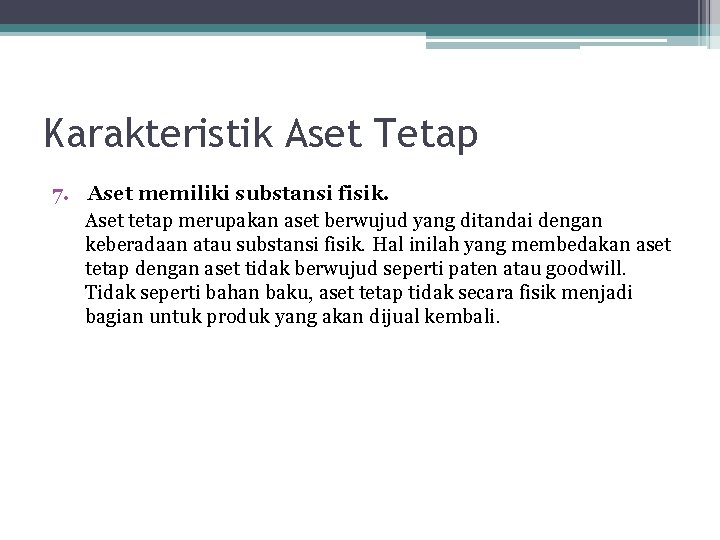 Karakteristik Aset Tetap

7. Aset memiliki substansi fisik.

Aset tetap merupakan aset berwujud yang ditandai dengan keberadaan atau substansi fisik. Hal inilah yang membedakan aset tetap dengan aset tidak berwujud seperti paten atau goodwill. Tidak seperti bahan baku, aset tetap tidak secara fisik menjadi bagian untuk produk yang akan dijual kembali.